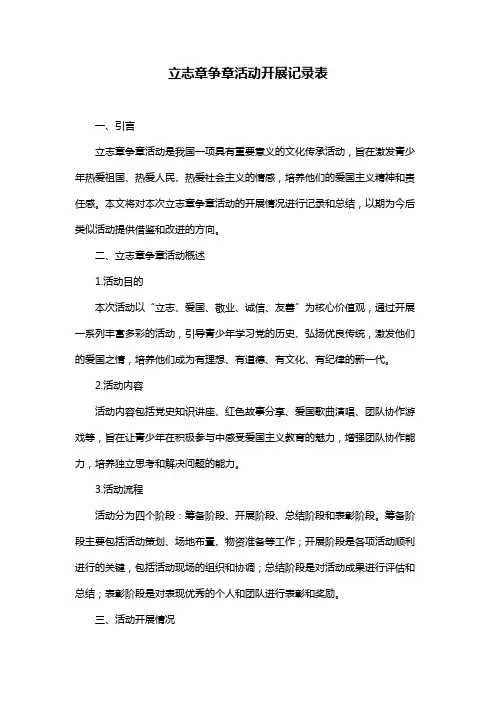 立志章争章活动开展记录表

一、引言

立志章争章活动是我国一项具有重要意义的文化传承活动，旨在激发青少年热爱祖国、热爱人民、热爱社会主义的情感，培养他们的爱国主义精神和责任感。本文将对本次立志章争章活动的开展情况进行记录和总结，以期为今后类似活动提供借鉴和改进的方向。

二、立志章争章活动概述

1.活动目的

本次活动以“立志、爱国、敬业、诚信、友善”为核心价值观，通过开展一系列丰富多彩的活动，引导青少年学习党的历史、弘扬优良传统，激发他们的爱国之情，培养他们成为有理想、有道德、有文化、有纪律的新一代。

2.活动内容

活动内容包括党史知识讲座、红色故事分享、爱国歌曲演唱、团队协作游戏等，旨在让青少年在积极参与中感受爱国主义教育的魅力，增强团队协作能力，培养独立思考和解决问题的能力。

3.活动流程

活动分为四个阶段：筹备阶段、开展阶段、总结阶段和表彰阶段。筹备阶段主要包括活动策划、场地布置、物资准备等工作；开展阶段是各项活动顺利进行的关键，包括活动现场的组织和协调；总结阶段是对活动成果进行评估和总结；表彰阶段是对表现优秀的个人和团队进行表彰和奖励。

三、活动开展情况